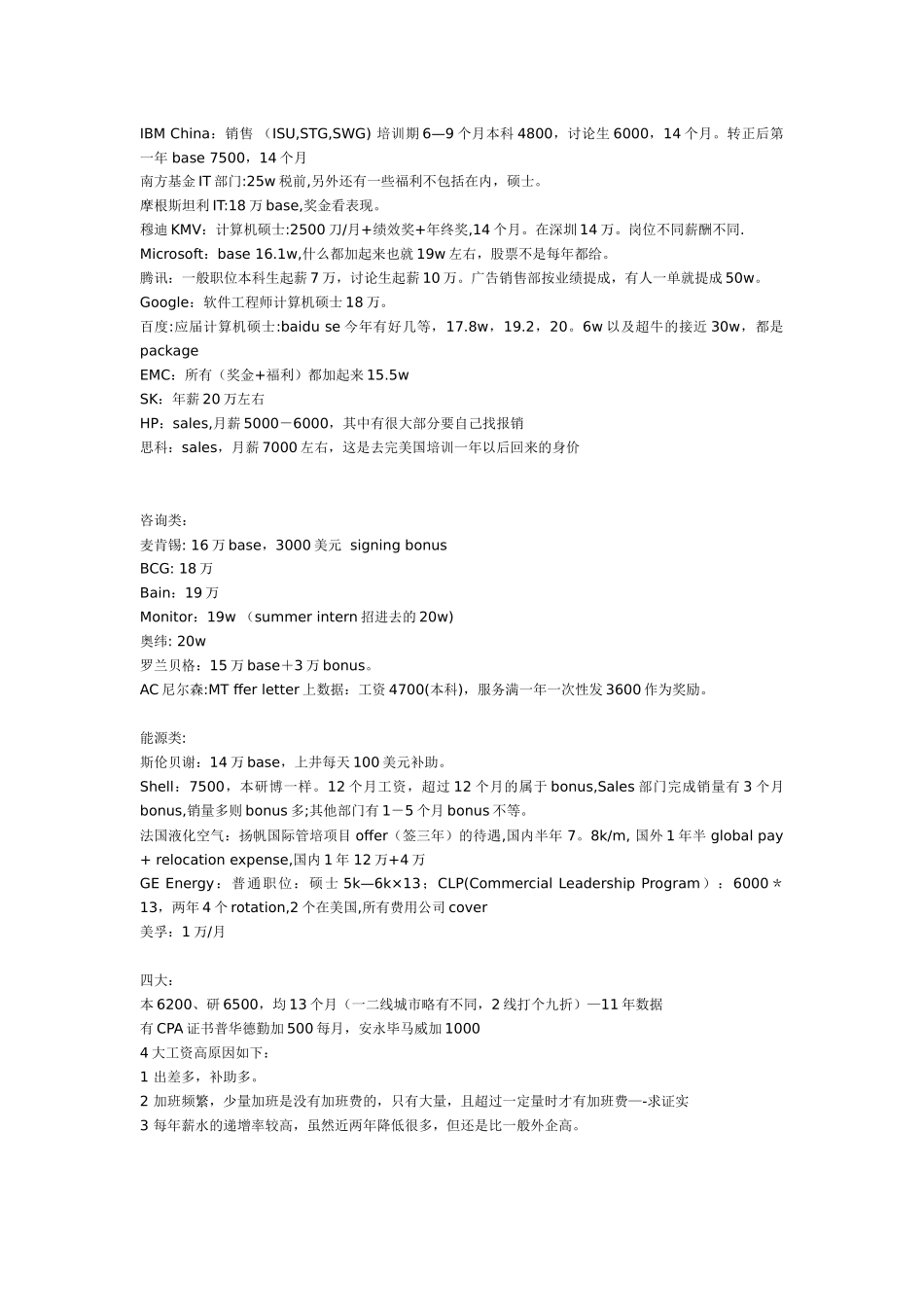 IBM China：销售 （ISU,STG,SWG) 培训期 6—9 个月本科 4800，讨论生 6000，14 个月。转正后第一年 base 7500，14 个月
南方基金 IT 部门:25w 税前,另外还有一些福利不包括在内，硕士。
摩根斯坦利 IT:18 万 base,奖金看表现。
穆迪 KMV：计算机硕士:2500 刀/月+绩效奖+年终奖,14 个月。在深圳 14 万。岗位不同薪酬不同.
Microsoft：base 16.1w,什么都加起来也就 19w 左右，股票不是每年都给。
腾讯：一般职位本科生起薪 7 万，讨论生起薪 10 万。广告销售部按业绩提成，有人一单就提成 50w。
Google：软件工程师计算机硕士 18 万。
百度:应届计算机硕士:baidu se 今年有好几等，17.8w，19.2，20。6w 以及超牛的接近 30w，都是 package
EMC：所有（奖金+福利）都加起来 15.5w
SK：年薪 20 万左右
HP：sales,月薪 5000－6000，其中有很大部分要自己找报销
思科：sales，月薪 7000 左右，这是去完美国培训一年以后回来的身价

咨询类：
麦肯锡: 16 万 base，3000 美元 signing bonus
BCG: 18 万
Bain：19 万
Monitor：19w （summer intern 招进去的 20w)
奥纬: 20w
罗兰贝格：15 万 base＋3 万 bonus。
AC 尼尔森:MT ffer letter 上数据：工资 4700(本科)，服务满一年一次性发 3600 作为奖励。

能源类:
斯伦贝谢：14 万 base，上井每天 100 美元补助。
Shell：7500，本研博一样。12 个月工资，超过 12 个月的属于 bonus,Sales 部门完成销量有 3 个月 bonus,销量多则 bonus 多;其他部门有 1－5 个月 bonus 不等。
法国液化空气：扬帆国际管培项目 offer（签三年）的待遇,国内半年 7。8k/m, 国外 1 年半 global pay + relocation expense,国内 1 年 12 万+4 万
GE Energy：普通职位：硕士 5k—6k×13；CLP(Commercial Leadership Program）：6000＊13，两年 4 个 rotation,2 个在美国,所有费用公司 cover
美孚：1 万/月

四大：
本 6200、研 6500，均 13 个月（一二线城市略有不同，2 线打个九折）—11 年数据
有 CPA 证书普华德勤加 500 每月，安永毕马威加 1000
4 大工资高原因如下：
1 出差多，补助多。
2 加班频繁，少量加班是没有加班费的，只有大量，且超过一定量时才有加班费—-求证实
3 每年薪水的递增率较高，虽然近两年降低很多，但还是比一般外企高。